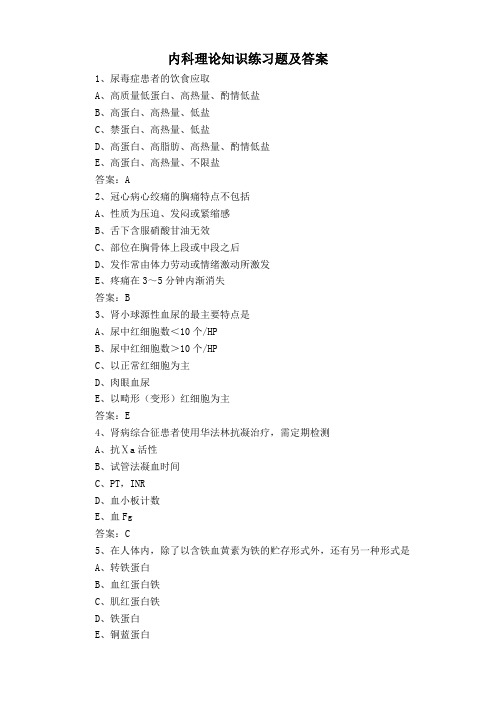 内科理论知识练习题及答案

1、尿毒症患者的饮食应取

A、高质量低蛋白、高热量、酌情低盐

B、高蛋白、高热量、低盐

C、禁蛋白、高热量、低盐

D、高蛋白、高脂肪、高热量、酌情低盐

E、高蛋白、高热量、不限盐

答案：A

2、冠心病心绞痛的胸痛特点不包括

A、性质为压迫、发闷或紧缩感

B、舌下含服硝酸甘油无效

C、部位在胸骨体上段或中段之后

D、发作常由体力劳动或情绪激动所激发

E、疼痛在 3～5 分钟内渐消失

答案：B

3、肾小球源性血尿的最主要特点是

A、尿中红细胞数＜10 个/HP

B、尿中红细胞数＞10 个/HP

C、以正常红细胞为主

D、肉眼血尿

E、以畸形（变形）红细胞为主

答案：E

4、肾病综合征患者使用华法林抗凝治疗，需定期检测

A、抗Ⅹa 活性

B、试管法凝血时间

C、PT，INR

D、血小板计数

E、血 Fg

答案：C

5、在人体内，除了以含铁血黄素为铁的贮存形式外，还有另一种形式是

A、转铁蛋白

B、血红蛋白铁

C、肌红蛋白铁

D、铁蛋白

E、铜蓝蛋白